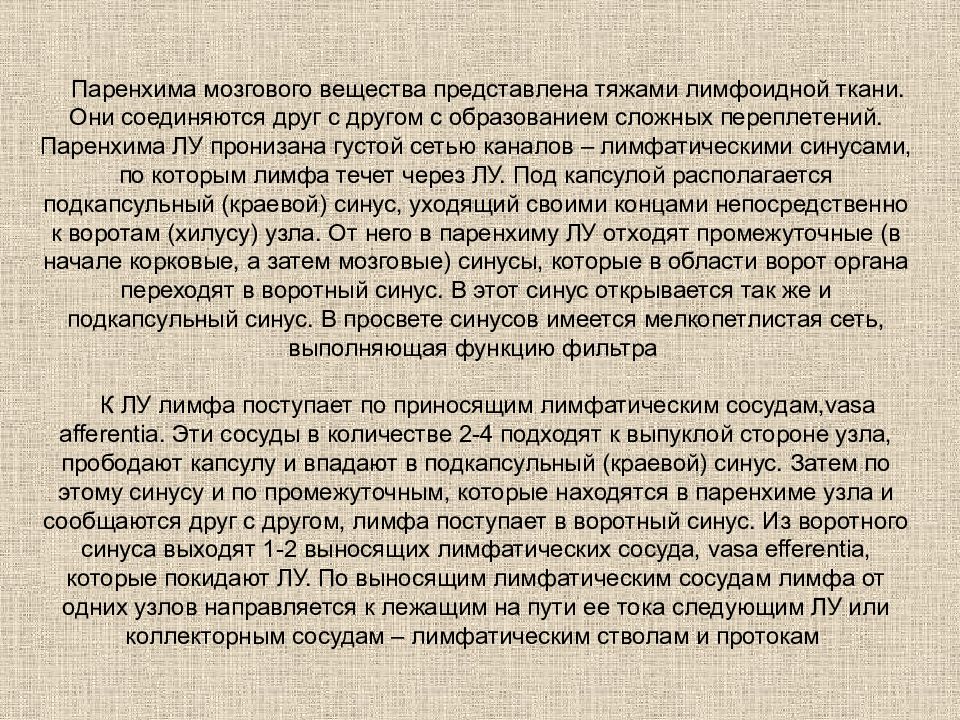 Паренхима мозгового вещества представлена тяжами лимфоидной ткани. Они соединяются друг с другом с образованием сложных переплетений. Паренхима ЛУ пронизана густой сетью каналов – лимфатическими синусами, по которым лимфа течет через ЛУ. Под капсулой располагается подкапсульный (краевой) синус, уходящий своими концами непосредственно к воротам (хилусу) узла. От него в паренхиму ЛУ отходят промежуточные (в начале корковые, а затем мозговые) синусы, которые в области ворот органа переходят в воротный синус. В этот синус открывается так же и подкапсульный синус. В просвете синусов имеется мелкопетлистая сеть, выполняющая функцию фильтра

К ЛУ лимфа поступает по приносящим лимфатическим сосудам,vasa afferentia. Эти сосуды в количестве 2-4 подходят к выпуклой стороне узла, прободают капсулу и впадают в подкапсульный (краевой) синус. Затем по этому синусу и по промежуточным, которые находятся в паренхиме узла и сообщаются друг с другом, лимфа поступает в воротный синус. Из воротного синуса выходят 1-2 выносящих лимфатических сосуда, vasa efferentia, которые покидают ЛУ. По выносящим лимфатическим сосудам лимфа от одних узлов направляется к лежащим на пути ее тока следующим ЛУ или коллекторным сосудам – лимфатическим стволам и протокам